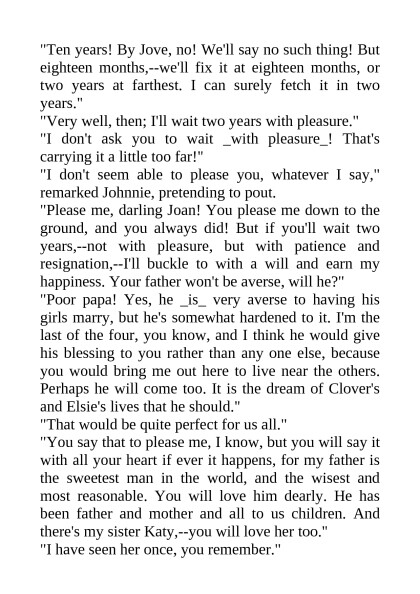 "Ten years! By Jove, no! We'll say no such thing! But eighteen months,--we'll fix it at eighteen months, or two years at farthest. I can surely fetch it in two years."
"Very well, then; I'll wait two years with pleasure."
"I don't ask you to wait _with pleasure_! That's carrying it a little too far!"
"I don't seem able to please you, whatever I say," remarked Johnnie, pretending to pout.
"Please me, darling Joan! You please me down to the ground, and you always did! But if you'll wait two years,--not with pleasure, but with patience and resignation,--I'll buckle to with a will and earn my happiness. Your father won't be averse, will he?"
"Poor papa! Yes, he _is_ very averse to having his girls marry, but he's somewhat hardened to it. I'm the last of the four, you know, and I think he would give his blessing to you rather than any one else, because you would bring me out here to live near the others. Perhaps he will come too. It is the dream of Clover's and Elsie's lives that he should."
"That would be quite perfect for us all."
"You say that to please me, I know, but you will say it with all your heart if ever it happens, for my father is the sweetest man in the world, and the wisest and most reasonable. You will love him dearly. He has been father and mother and all to us children. And there's my sister Katy,--you will love her too."
"I have seen her once, you remember."